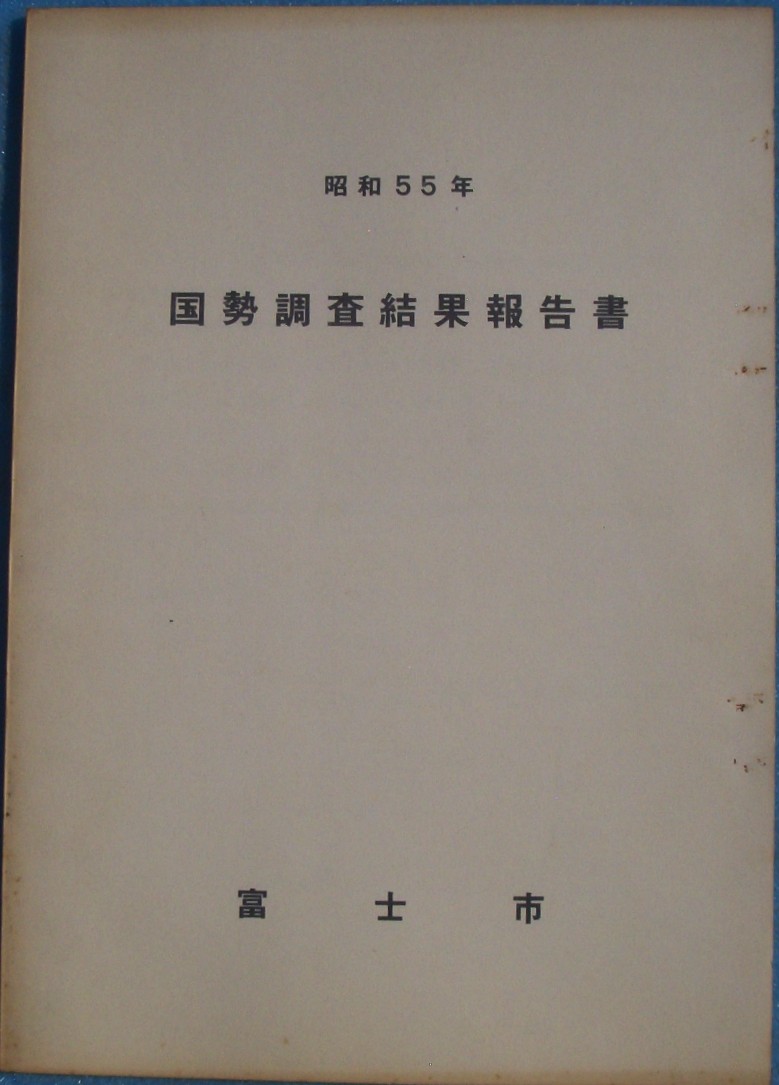 昭和55年

国勢調査結果報告書

富士市